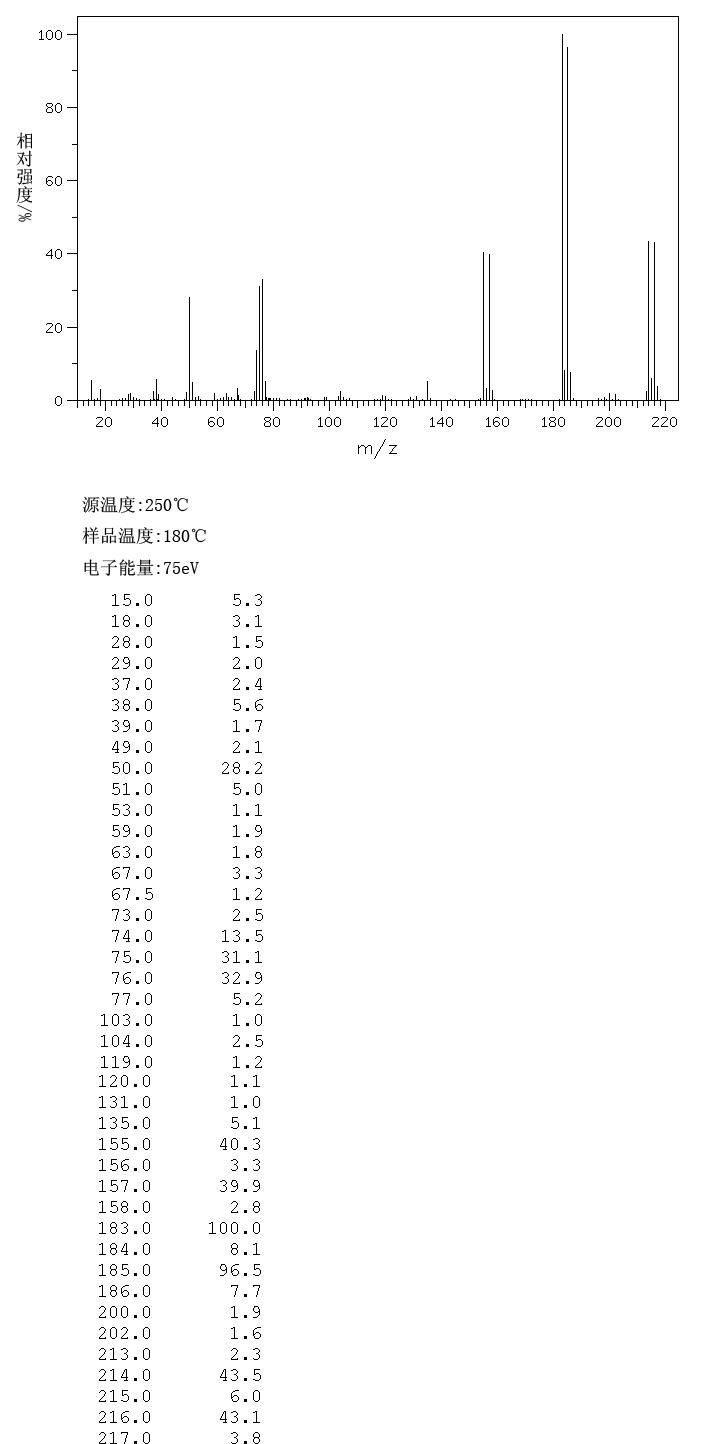 100
80
60
40
20
0
相对强度/%
20 40 60 80 100 120 140 160 180 200 220
m/z

源温度:250℃
样品温度:180℃
电子能量:75eV

| | |
|---|---|
| 15.0 | 5.3 |
| 18.0 | 3.1 |
| 28.0 | 1.5 |
| 29.0 | 2.0 |
| 37.0 | 2.4 |
| 38.0 | 5.6 |
| 39.0 | 1.7 |
| 49.0 | 2.1 |
| 50.0 | 28.2 |
| 51.0 | 5.0 |
| 53.0 | 1.1 |
| 59.0 | 1.9 |
| 63.0 | 1.8 |
| 67.0 | 3.3 |
| 67.5 | 1.2 |
| 73.0 | 2.5 |
| 74.0 | 13.5 |
| 75.0 | 31.1 |
| 76.0 | 32.9 |
| 77.0 | 5.2 |
| 103.0 | 1.0 |
| 104.0 | 2.5 |
| 119.0 | 1.2 |
| 120.0 | 1.1 |
| 131.0 | 1.0 |
| 135.0 | 5.1 |
| 155.0 | 40.3 |
| 156.0 | 3.3 |
| 157.0 | 39.9 |
| 158.0 | 2.8 |
| 183.0 | 100.0 |
| 184.0 | 8.1 |
| 185.0 | 96.5 |
| 186.0 | 7.7 |
| 200.0 | 1.9 |
| 202.0 | 1.6 |
| 213.0 | 2.3 |
| 214.0 | 43.5 |
| 215.0 | 6.0 |
| 216.0 | 43.1 |
| 217.0 | 3.8 |